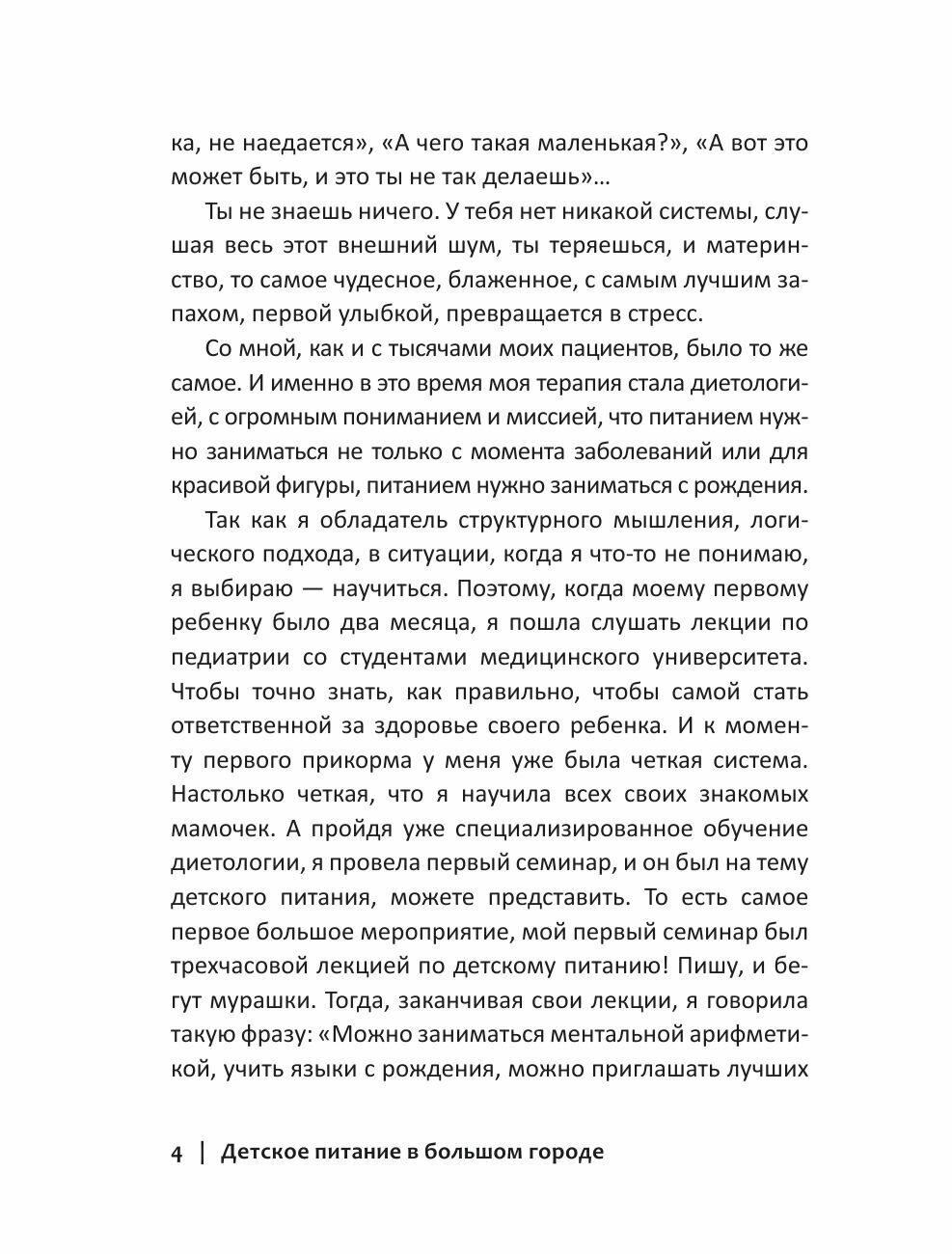 ка, не наедается», «А чего такая маленькая?», «А вот это может быть, и это ты не так делаешь»…

Ты не знаешь ничего. У тебя нет никакой системы, слушая весь этот внешний шум, ты теряешься, и материнство, то самое чудесное, блаженное, с самым лучшим запахом, первой улыбкой, превращается в стресс.

Со мной, как и с тысячами моих пациентов, было то же самое. И именно в это время моя терапия стала диетологией, с огромным пониманием и миссией, что питанием нужно заниматься не только с момента заболеваний или для красивой фигуры, питанием нужно заниматься с рождения.

Так как я обладатель структурного мышления, логического подхода, в ситуации, когда я что-то не понимаю, я выбираю — научиться. Поэтому, когда моему первому ребенку было два месяца, я пошла слушать лекции по педиатрии со студентами медицинского университета. Чтобы точно знать, как правильно, чтобы самой стать ответственной за здоровье своего ребенка. И к моменту первого прикорма у меня уже была четкая система. Настолько четкая, что я научила всех своих знакомых мамочек. А пройдя уже специализированное обучение диетологии, я провела первый семинар, и он был на тему детского питания, можете представить. То есть самое первое большое мероприятие, мой первый семинар был трехчасовой лекцией по детскому питанию! Пишу, и бегут мурашки. Тогда, заканчивая свои лекции, я говорила такую фразу: «Можно заниматься ментальной арифметикой, учить языки с рождения, можно приглашать лучших

4 | Детское питание в большом городе